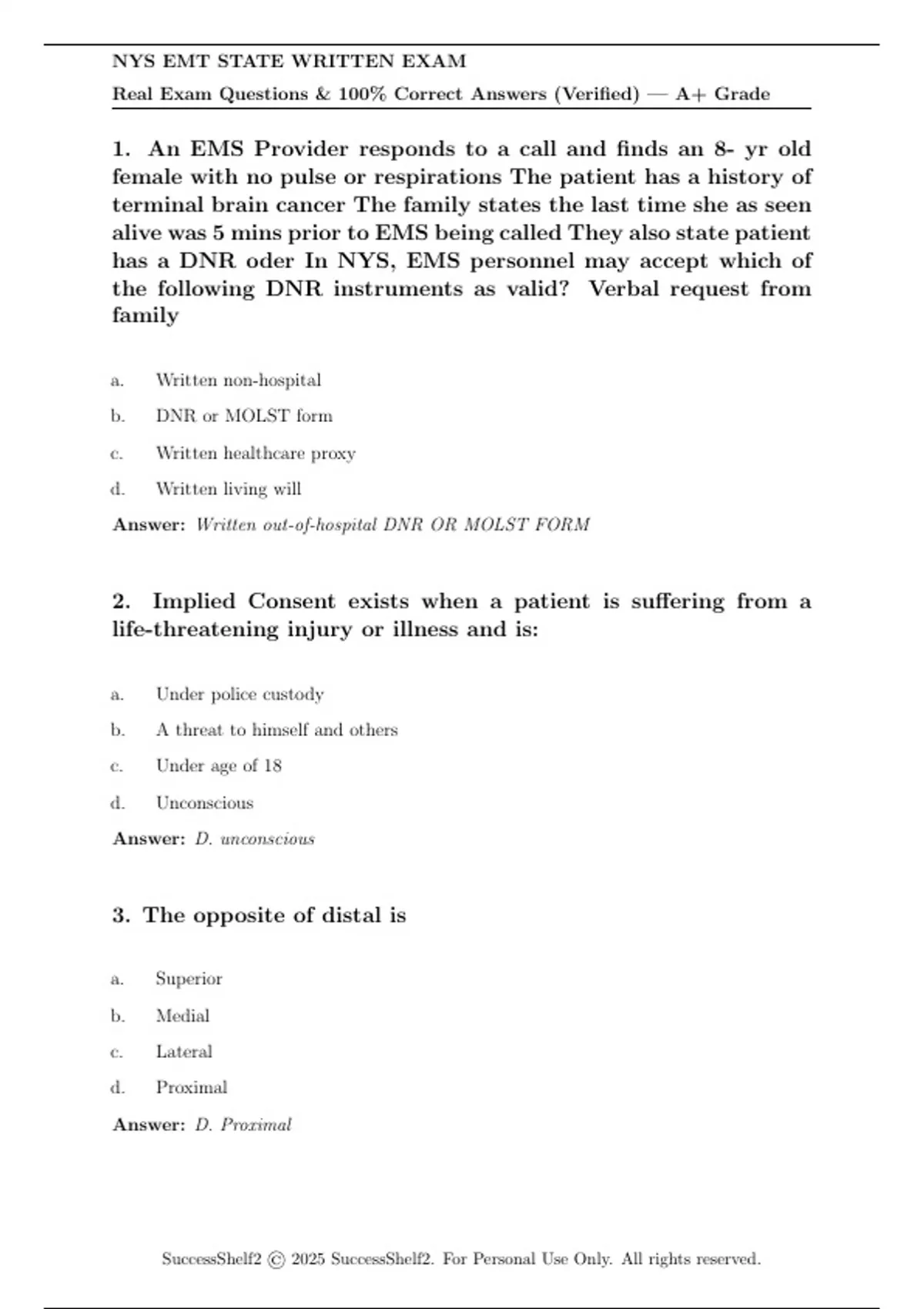 NYS EMT STATE WRITTEN EXAM

Real Exam Questions & 100% Correct Answers (Verified) — A+ Grade

1. An EMS Provider responds to a call and finds an 8- yr old female with no pulse or respirations The patient has a history of terminal brain cancer The family states the last time she as seen alive was 5 mins prior to EMS being called They also state patient has a DNR oder In NYS, EMS personnel may accept which of the following DNR instruments as valid? Verbal request from family

a. Written non-hospital

b. DNR or MOLST form

c. Written healthcare proxy

d. Written living will

Answer: Written out-of-hospital DNR OR MOLST FORM

2. Implied Consent exists when a patient is suffering from a life-threatening injury or illness and is:

a. Under police custody

b. A threat to himself and others

c. Under age of 18

d. Unconscious

Answer: D. unconscious

3. The opposite of distal is

a. Superior

b. Medial

c. Lateral

d. Proximal

Answer: D. Proximal

SuccessShelf2 © 2025 SuccessShelf2. For Personal Use Only. All rights reserved.